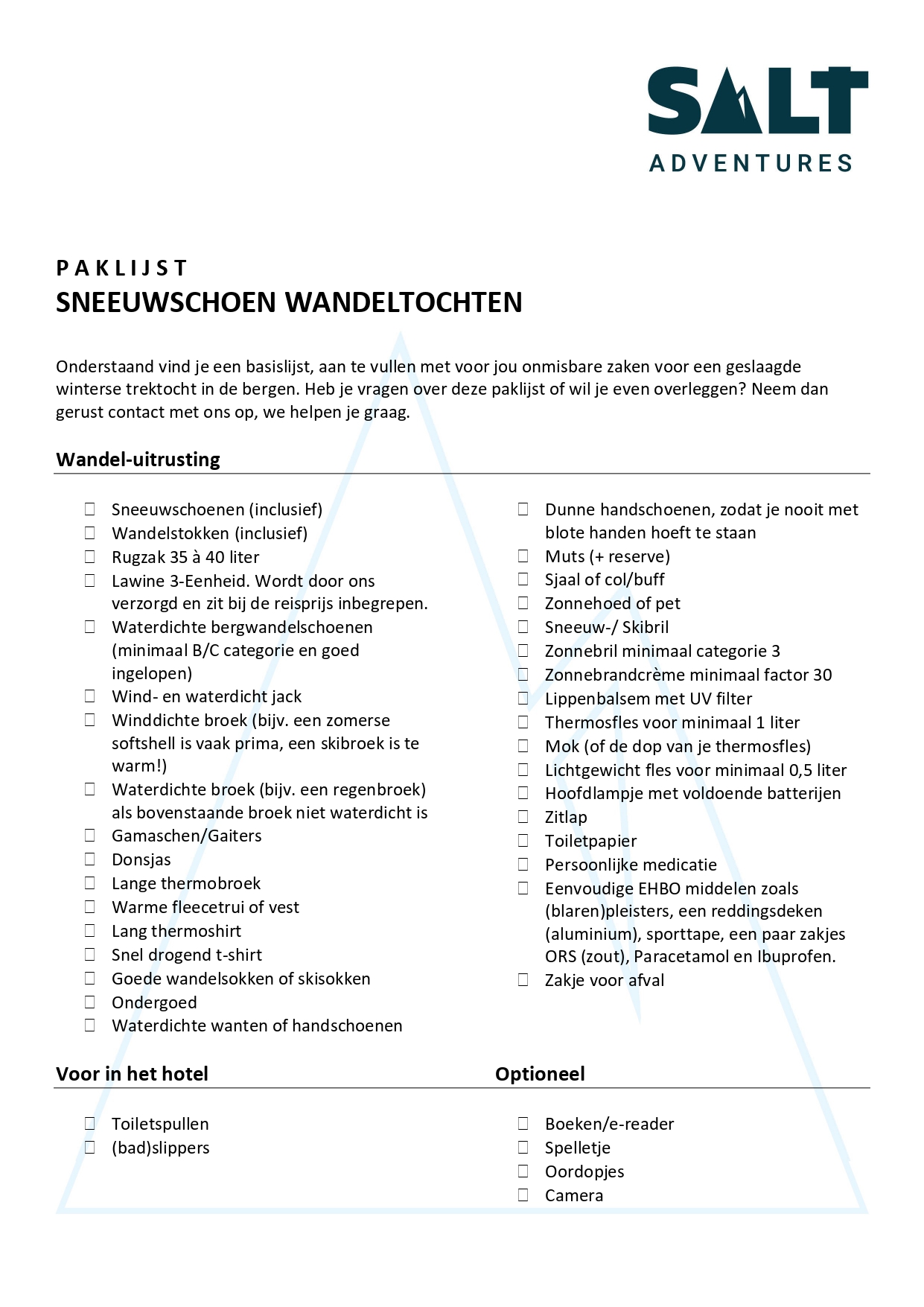 SALT
ADVENTURES

PAKLIJST
SNEEUWSCHOEN WANDELTOCHTEN

Onderstaand vind je een basislijst, aan te vullen met voor jou onmisbare zaken voor een geslaagde winterse trektocht in de bergen. Heb je vragen over deze paklijst of wil je even overleggen? Neem dan gerust contact met ons op, we helpen je graag.

Wandel-uitrusting

☐ Sneeuwschoenen (inclusief)
☐ Wandelstokken (inclusief)
☐ Rugzak 35 à 40 liter
☐ Lawine 3-Eenheid. Wordt door ons verzorgd en zit bij de reisprijs inbegrepen.
☐ Waterdichte bergwandelschoenen (minimaal B/C categorie en goed ingelopen)
☐ Wind- en waterdicht jack
☐ Winddichte broek (bijv. een zomerse softshell is vaak prima, een skibroek is te warm!)
☐ Waterdichte broek (bijv. een regenbroek) als bovenstaande broek niet waterdicht is
☐ Gamaschen/Gaiters
☐ Donsjas
☐ Lange thermobroek
☐ Warme fleecetrui of vest
☐ Lang thermoshirt
☐ Snel drogend t-shirt
☐ Goede wandelsokken of skisokken
☐ Ondergoed
☐ Waterdichte wanten of handschoenen

☐ Dunne handschoenen, zodat je nooit met blote handen hoeft te staan
☐ Muts (+ reserve)
☐ Sjaal of col/buff
☐ Zonnehoed of pet
☐ Sneeuw-/ Skibril
☐ Zonnebril minimaal categorie 3
☐ Zonnebrandcrème minimaal factor 30
☐ Lippenbalsem met UV filter
☐ Thermosfles voor minimaal 1 liter
☐ Mok (of de dop van je thermosfles)
☐ Lichtgewicht fles voor minimaal 0,5 liter
☐ Hoofdlampje met voldoende batterijen
☐ Zitlap
☐ Toiletpapier
☐ Persoonlijke medicatie
☐ Eenvoudige EHBO middelen zoals (blaren)pleisters, een reddingsdeken (aluminium), sporttape, een paar zakjes ORS (zout), Paracetamol en Ibuprofen.
☐ Zakje voor afval

Voor in het hotel

☐ Toiletspullen
☐ (bad)slippers

Optioneel

☐ Boeken/e-reader
☐ Spelletje
☐ Oordopjes
☐ Camera